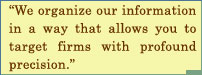 “We organize our information in a way that allows you to target firms with profound precision.”